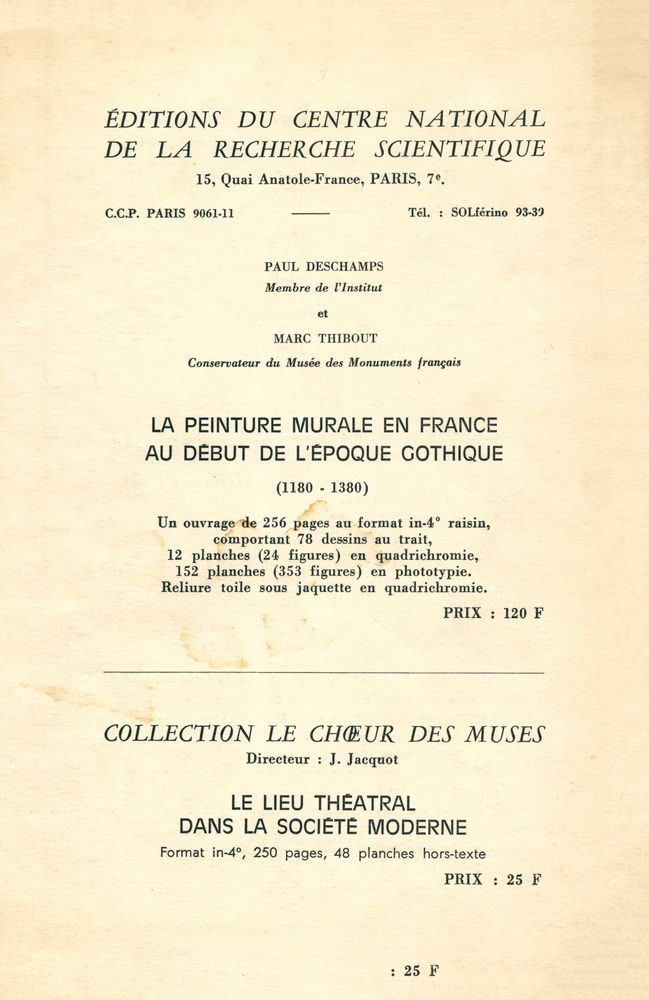 ÉDITIONS DU CENTRE NATIONAL DE LA RECHERCHE SCIENTIFIQUE

15, Quai Anatole-France, PARIS, 7e.

C.C.P. PARIS 9061-11 —— Tél. : SOLférino 93-39

PAUL DESCHAMPS
Membre de l'Institut
et
MARC THIBOUT
Conservateur du Musée des Monuments français

LA PEINTURE MURALE EN FRANCE AU DÉBUT DE L'ÉPOQUE GOTHIQUE

(1180 - 1380)

Un ouvrage de 256 pages au format in-4° raisin, comportant 78 dessins au trait, 12 planches (24 figures) en quadrichromie, 152 planches (353 figures) en phototypie. Reliure toile sous jaquette en quadrichromie.

PRIX : 120 F

COLLECTION LE CHŒUR DES MUSES
Directeur : J. Jacquot

LE LIEU THÉATRAL DANS LA SOCIÉTÉ MODERNE

Format in-4°, 250 pages, 48 planches hors-texte

PRIX : 25 F

: 25 F